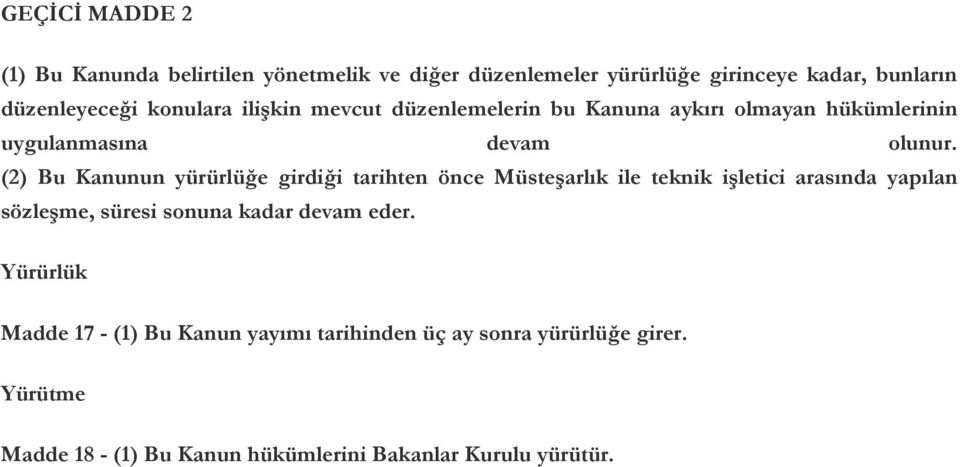 GEÇİCİ MADDE 2

(1) Bu Kanunda belirtilen yönetmelik ve diğer düzenlemeler yürürlüğe girinceye kadar, bunların düzenleyeceği konulara ilişkin mevcut düzenlemelerin bu Kanuna aykırı olmayan hükümlerinin uygulanmasına devam olunur.
(2) Bu Kanunun yürürlüğe girdiği tarihten önce Müsteşarlık ile teknik işletici arasında yapılan sözleşme, süresi sonuna kadar devam eder.

Yürürlük

Madde 17 - (1) Bu Kanun yayımı tarihinden üç ay sonra yürürlüğe girer.

Yürütme

Madde 18 - (1) Bu Kanun hükümlerini Bakanlar Kurulu yürütür.